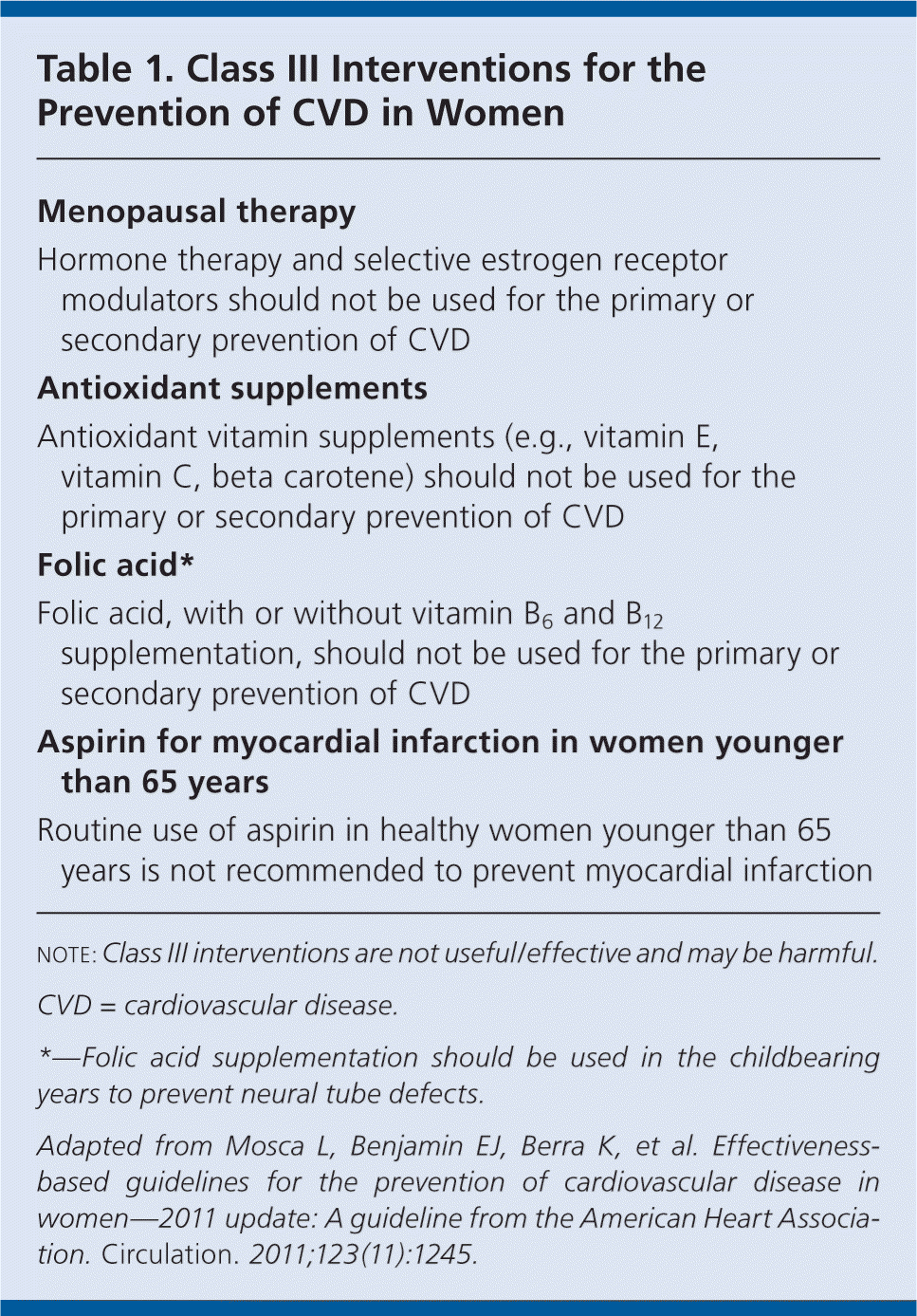 Table 1. Class III Interventions for the Prevention of CVD in Women

Menopausal therapy

Hormone therapy and selective estrogen receptor modulators should not be used for the primary or secondary prevention of CVD

Antioxidant supplements

Antioxidant vitamin supplements (e.g., vitamin E, vitamin C, beta carotene) should not be used for the primary or secondary prevention of CVD

Folic acid*

Folic acid, with or without vitamin $B_6$ and $B_{12}$ supplementation, should not be used for the primary or secondary prevention of CVD

Aspirin for myocardial infarction in women younger than 65 years

Routine use of aspirin in healthy women younger than 65 years is not recommended to prevent myocardial infarction

NOTE: Class III interventions are not useful/effective and may be harmful.

CVD = cardiovascular disease.

*—Folic acid supplementation should be used in the childbearing years to prevent neural tube defects.

Adapted from Mosca L, Benjamin EJ, Berra K, et al. Effectiveness-based guidelines for the prevention of cardiovascular disease in women—2011 update: A guideline from the American Heart Association. Circulation. 2011;123(11):1245.